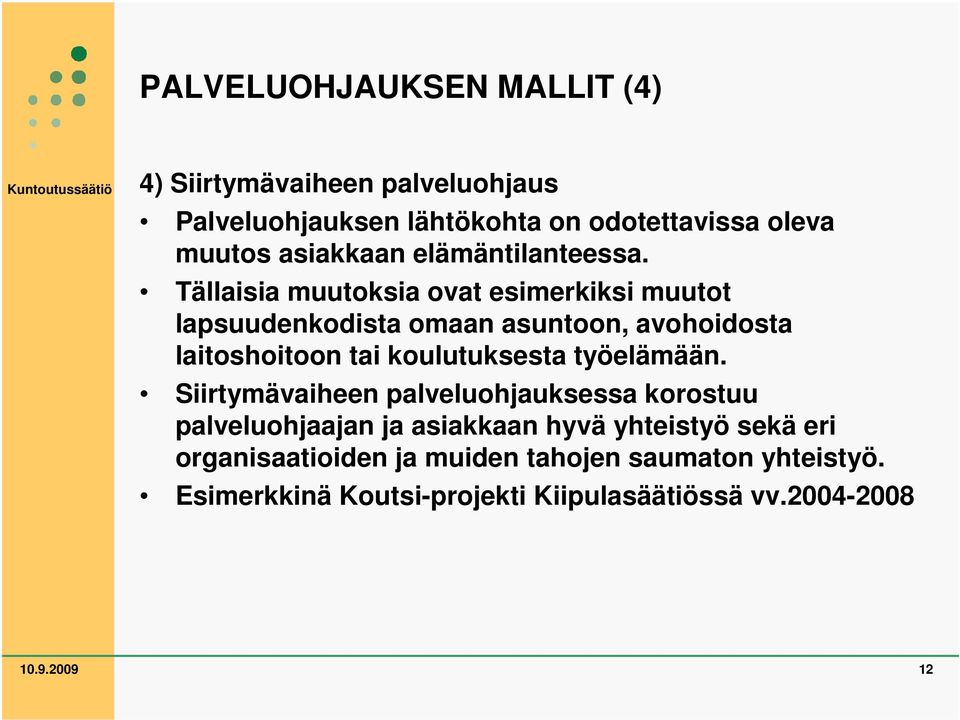 PALVELUOHJAUKSEN MALLIT (4)

Kuntoutussäätiö

4) Siirtymävaiheen palveluohjaus

• Palveluohjauksen lähtökohta on odotettavissa oleva muutos asiakkaan elämäntilanteessa.

• Tällaisia muutoksia ovat esimerkiksi muutot lapsuudenkodista omaan asuntoon, avohoidosta laitoshoitoon tai koulutuksesta työelämään.

• Siirtymävaiheen palveluohjauksessa korostuu palveluohjaajan ja asiakkaan hyvä yhteistyö sekä eri organisaatioiden ja muiden tahojen saumaton yhteistyö.

• Esimerkkinä Koutsi-projekti Kiipulasäätiössä vv.2004-2008

10.9.2009

12